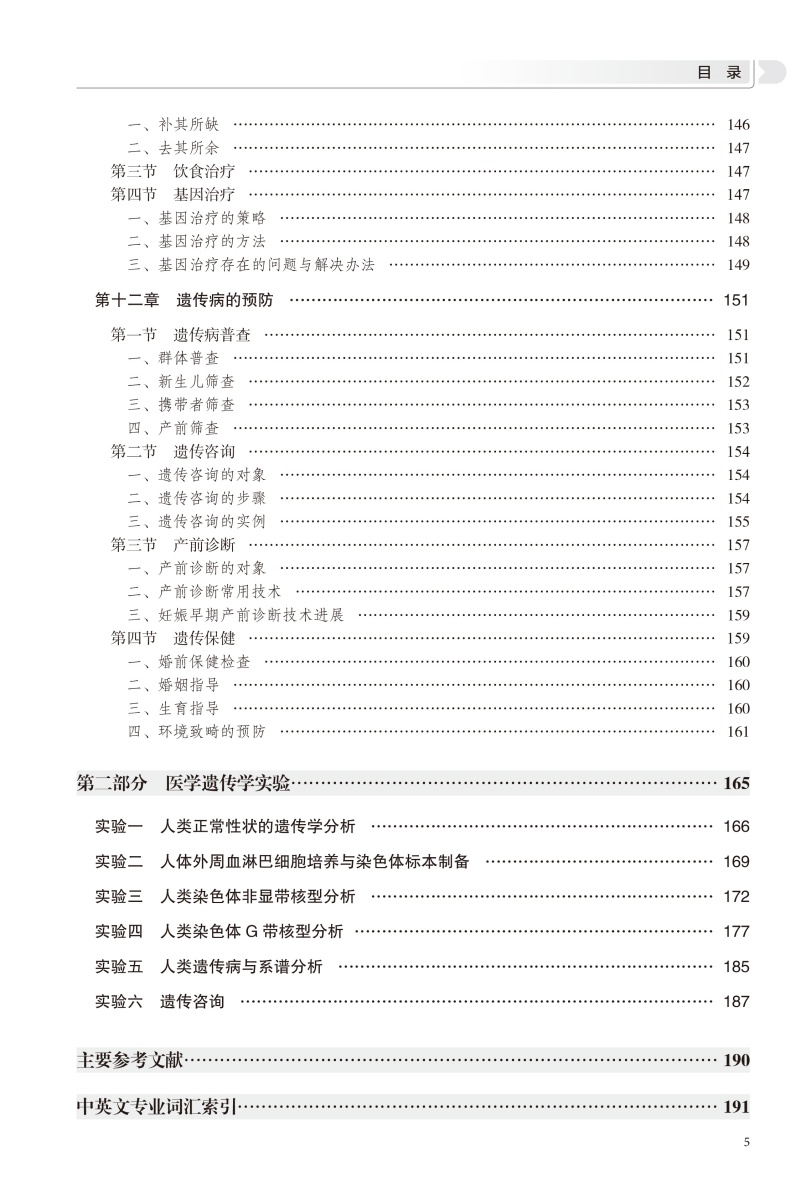 目 录

一、补其所缺 …… 146
二、去其所余 …… 147
第三节 饮食治疗 …… 147
第四节 基因治疗 …… 147
一、基因治疗的策略 …… 148
二、基因治疗的方法 …… 148
三、基因治疗存在的问题与解决办法 …… 149

第十二章 遗传病的预防 …… 151

第一节 遗传病普查 …… 151
一、群体普查 …… 151
二、新生儿筛查 …… 152
三、携带者筛查 …… 153
四、产前筛查 …… 153
第二节 遗传咨询 …… 154
一、遗传咨询的对象 …… 154
二、遗传咨询的步骤 …… 154
三、遗传咨询的实例 …… 155
第三节 产前诊断 …… 157
一、产前诊断的对象 …… 157
二、产前诊断常用技术 …… 157
三、妊娠早期产前诊断技术进展 …… 159
第四节 遗传保健 …… 159
一、婚前保健检查 …… 160
二、婚姻指导 …… 160
三、生育指导 …… 160
四、环境致畸的预防 …… 161

第二部分 医学遗传学实验 …… 165

实验一 人类正常性状的遗传学分析 …… 166
实验二 人体外周血淋巴细胞培养与染色体标本制备 …… 169
实验三 人类染色体非显带核型分析 …… 172
实验四 人类染色体 G 带核型分析 …… 177
实验五 人类遗传病与系谱分析 …… 185
实验六 遗传咨询 …… 187

主要参考文献 …… 190

中英文专业词汇索引 …… 191

5